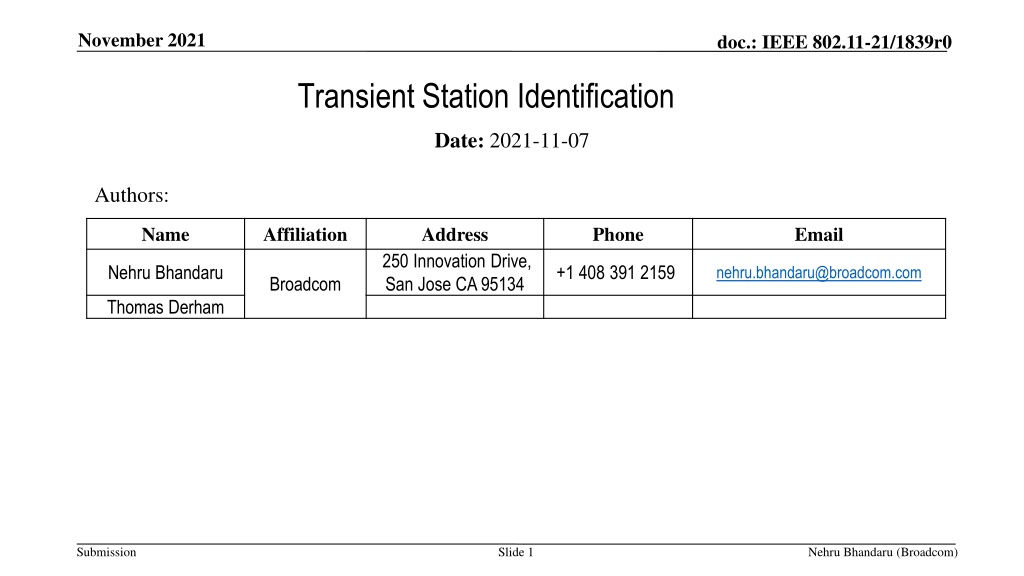 November 2021

doc.: IEEE 802.11-21/1839r0

Transient Station Identification

Date: 2021-11-07

Authors:

| Name | Affiliation | Address | Phone | Email |
|---|---|---|---|---|
| Nehru Bhandaru | Broadcom | 250 Innovation Drive, San Jose CA 95134 | +1 408 391 2159 | nehru.bhandaru@broadcom.com |
| Thomas Derham | | | | |

Submission

Slide 1

Nehru Bhandaru (Broadcom)